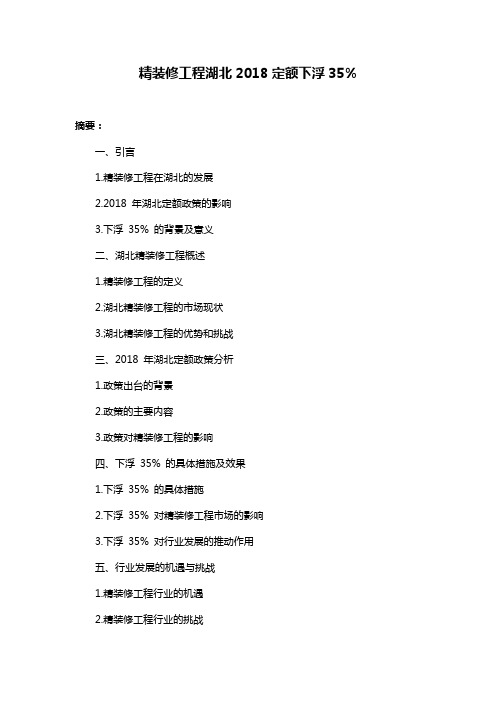 精装修工程湖北 2018 定额下浮 35%

摘要：

一、引言

1.精装修工程在湖北的发展

2.2018 年湖北定额政策的影响

3.下浮 35% 的背景及意义

二、湖北精装修工程概述

1.精装修工程的定义

2.湖北精装修工程的市场现状

3.湖北精装修工程的优势和挑战

三、2018 年湖北定额政策分析

1.政策出台的背景

2.政策的主要内容

3.政策对精装修工程的影响

四、下浮 35% 的具体措施及效果

1.下浮 35% 的具体措施

2.下浮 35% 对精装修工程市场的影响

3.下浮 35% 对行业发展的推动作用

五、行业发展的机遇与挑战

1.精装修工程行业的机遇

2.精装修工程行业的挑战